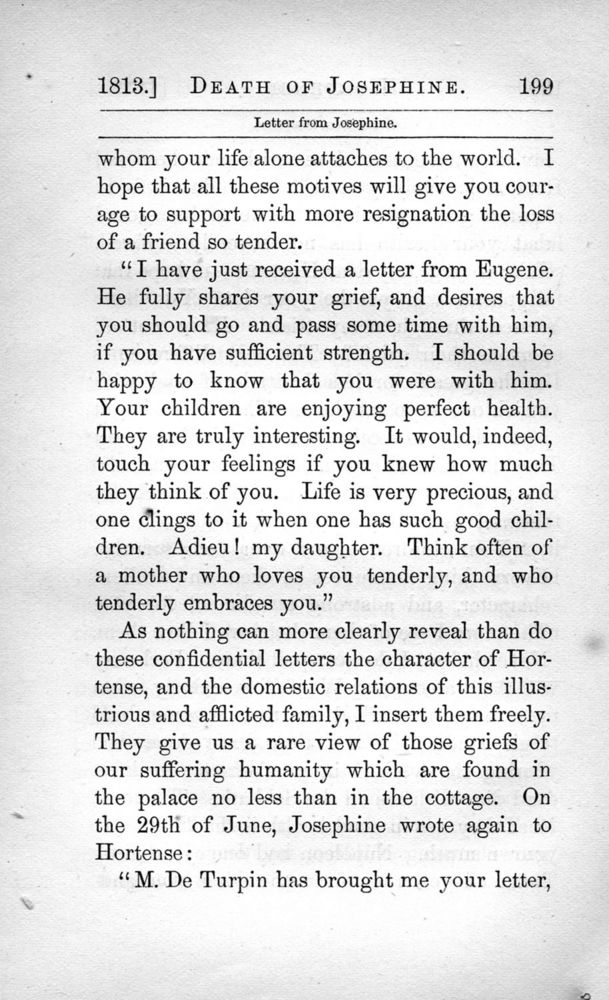 1813.] DEATH OF JOSEPHINE. 199

Letter from Josephine.

whom your life alone attaches to the world. I hope that all these motives will give you courage to support with more resignation the loss of a friend so tender.

"I have just received a letter from Eugene. He fully shares your grief, and desires that you should go and pass some time with him, if you have sufficient strength. I should be happy to know that you were with him. Your children are enjoying perfect health. They are truly interesting. It would, indeed, touch your feelings if you knew how much they think of you. Life is very precious, and one clings to it when one has such good children. Adieu! my daughter. Think often of a mother who loves you tenderly, and who tenderly embraces you."

As nothing can more clearly reveal than do these confidential letters the character of Hortense, and the domestic relations of this illustrious and afflicted family, I insert them freely. They give us a rare view of those griefs of our suffering humanity which are found in the palace no less than in the cottage. On the 29th of June, Josephine wrote again to Hortense:

"M. De Turpin has brought me your letter,